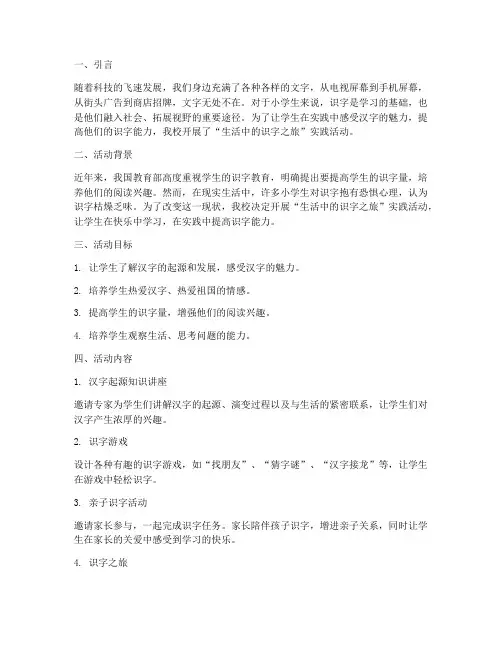 一、引言

随着科技的飞速发展，我们身边充满了各种各样的文字，从电视屏幕到手机屏幕，从街头广告到商店招牌，文字无处不在。对于小学生来说，识字是学习的基础，也是他们融入社会、拓展视野的重要途径。为了让学生在实践中感受汉字的魅力，提高他们的识字能力，我校开展了“生活中的识字之旅”实践活动。

二、活动背景

近年来，我国教育部高度重视学生的识字教育，明确提出要提高学生的识字量，培养他们的阅读兴趣。然而，在现实生活中，许多小学生对识字抱有恐惧心理，认为识字枯燥乏味。为了改变这一现状，我校决定开展“生活中的识字之旅”实践活动，让学生在快乐中学习，在实践中提高识字能力。

三、活动目标

1. 让学生了解汉字的起源和发展，感受汉字的魅力。

2. 培养学生热爱汉字、热爱祖国的情感。

3. 提高学生的识字量，增强他们的阅读兴趣。

4. 培养学生观察生活、思考问题的能力。

四、活动内容

1. 汉字起源知识讲座

邀请专家为学生们讲解汉字的起源、演变过程以及与生活的紧密联系，让学生们对汉字产生浓厚的兴趣。

2. 识字游戏

设计各种有趣的识字游戏，如“找朋友”、“猜字谜”、“汉字接龙”等，让学生在游戏中轻松识字。

3. 亲子识字活动

邀请家长参与，一起完成识字任务。家长陪伴孩子识字，增进亲子关系，同时让学生在家长的关爱中感受到学习的快乐。

4. 识字之旅